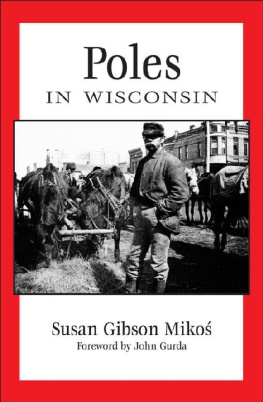 Poles
IN WISCONSIN

Susan Gibson Mikoś
Foreword by John Gurda